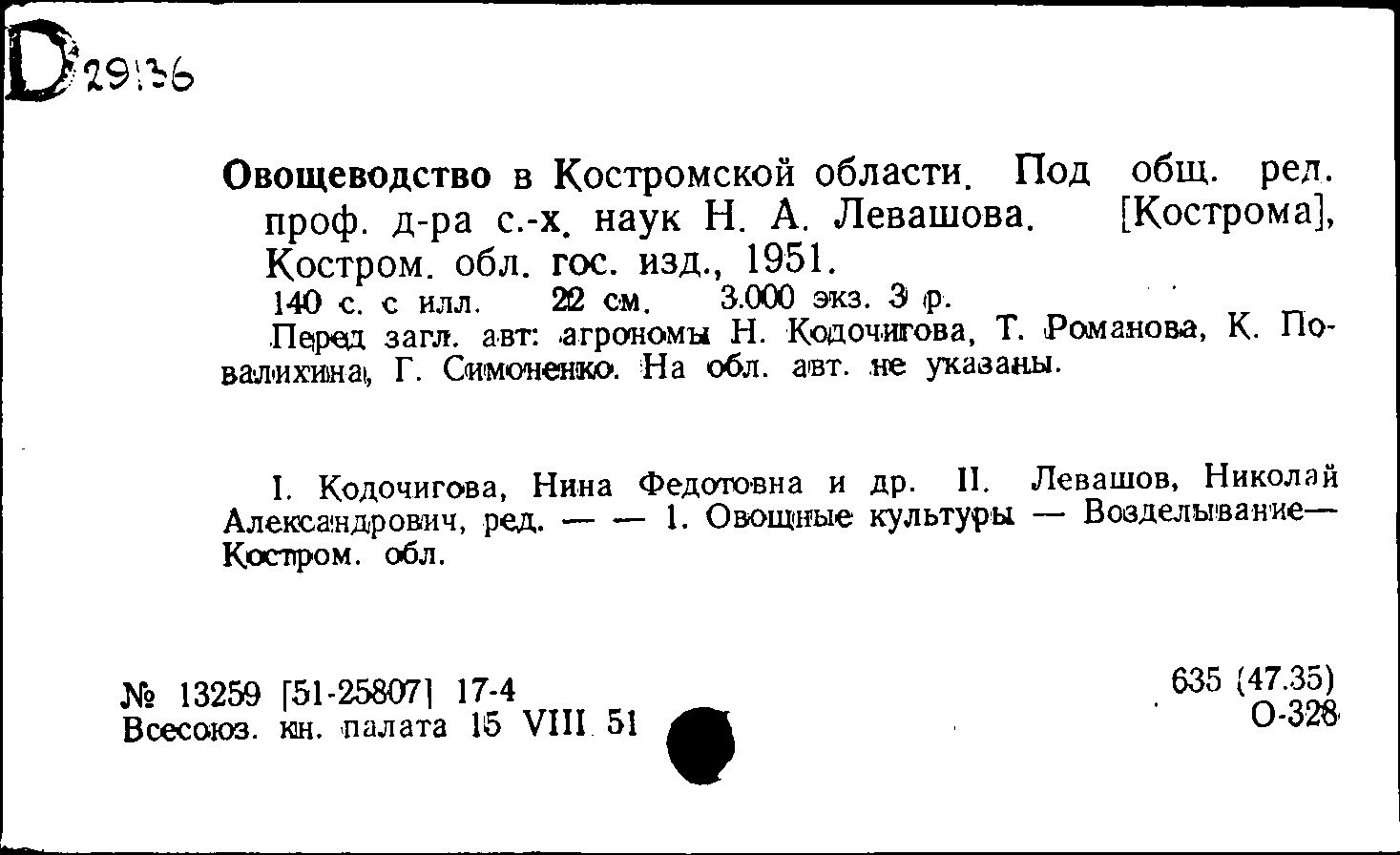 D 29136

Овощеводство в Костромской области. Под общ. ред. проф. д-ра с.-х. наук Н. А. Левашова. [Кострома], Костром. обл. гос. изд., 1951.

140 с. с илл. 22 см. 3.000 экз. 3 р.

Перед загл. авт: агрономы Н. Кодочигова, Т. Романова, К. Повалихина, Г. Симоненко. На обл. авт. не указаны.

I. Кодочигова, Нина Федотовна и др. II. Левашов, Николай Александрович, ред. — — 1. Овощные культуры — Возделывание— Костром. обл.

№ 13259 [51-25807] 17-4
Всесоюз. кн. палата 15 VIII 51

635 (47.35)
О-328